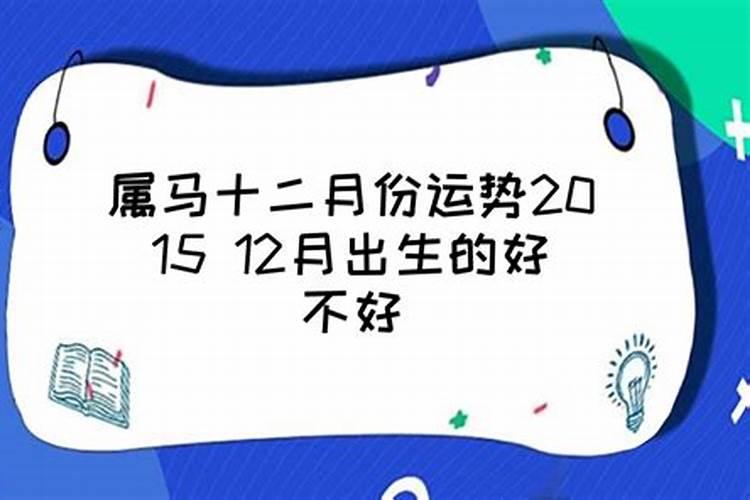 属马十二月份运势2015 12月出生的好不好